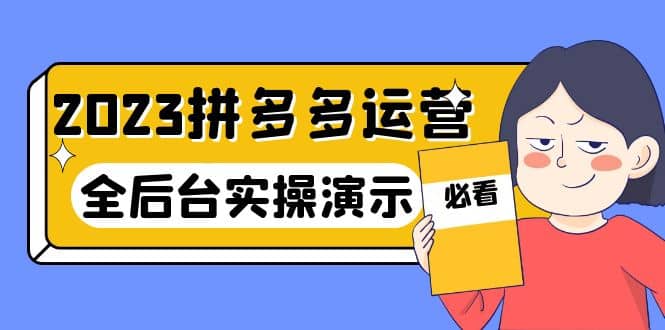 2023拼多多运营
全后台实操演示
必看